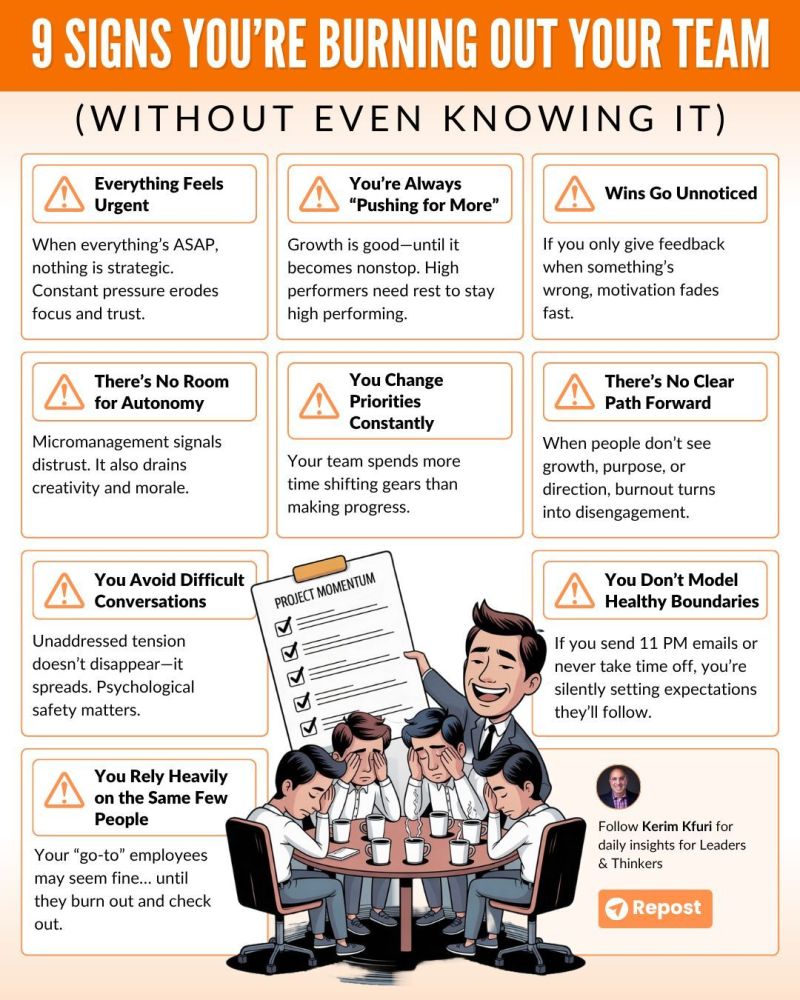 9 SIGNS YOU'RE BURNING OUT YOUR TEAM

(WITHOUT EVEN KNOWING IT)

Everything Feels Urgent

When everything's ASAP, nothing is strategic. Constant pressure erodes focus and trust.

You're Always "Pushing for More"

Growth is good—until it becomes nonstop. High performers need rest to stay high performing.

Wins Go Unnoticed

If you only give feedback when something's wrong, motivation fades fast.

There's No Room for Autonomy

Micromanagement signals distrust. It also drains creativity and morale.

You Change Priorities Constantly

Your team spends more time shifting gears than making progress.

There's No Clear Path Forward

When people don't see growth, purpose, or direction, burnout turns into disengagement.

You Avoid Difficult Conversations

Unaddressed tension doesn't disappear—it spreads. Psychological safety matters.

PROJECT MOMENTUM

You Don't Model Healthy Boundaries

If you send 11 PM emails or never take time off, you're silently setting expectations they'll follow.

You Rely Heavily on the Same Few People

Your "go-to" employees may seem fine... until they burn out and check out.

Follow Kerim Kfuri for daily insights for Leaders & Thinkers

Repost